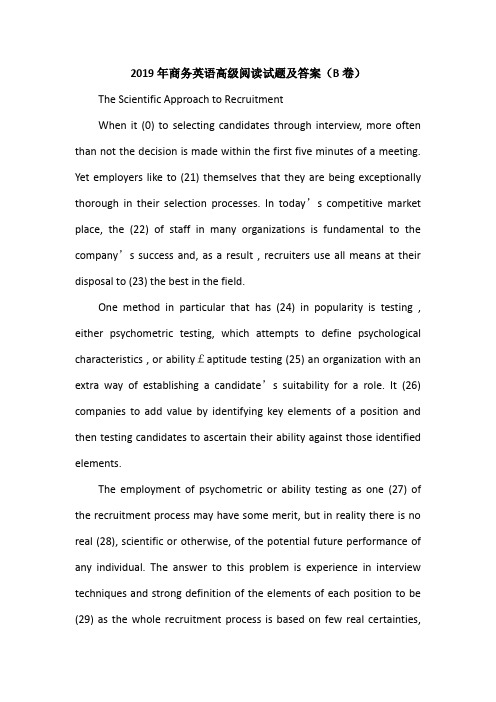 2019年商务英语高级阅读试题及答案（B卷）

The Scientific Approach to Recruitment

When it (0) to selecting candidates through interview, more often than not the decision is made within the first five minutes of a meeting. Yet employers like to (21) themselves that they are being exceptionally thorough in their selection processes. In today’s competitive market place, the (22) of staff in many organizations is fundamental to the company’s success and, as a result , recruiters use all means at their disposal to (23) the best in the field.

One method in particular that has (24) in popularity is testing , either psychometric testing, which attempts to define psychological characteristics , or ability£aptitude testing (25) an organization with an extra way of establishing a candidate’s suitability for a role. It (26) companies to add value by identifying key elements of a position and then testing candidates to ascertain their ability against those identified elements.

The employment of psychometric or ability testing as one (27) of the recruitment process may have some merit, but in reality there is no real (28), scientific or otherwise, of the potential future performance of any individual. The answer to this problem is experience in interview techniques and strong definition of the elements of each position to be (29) as the whole recruitment process is based on few real certainties,